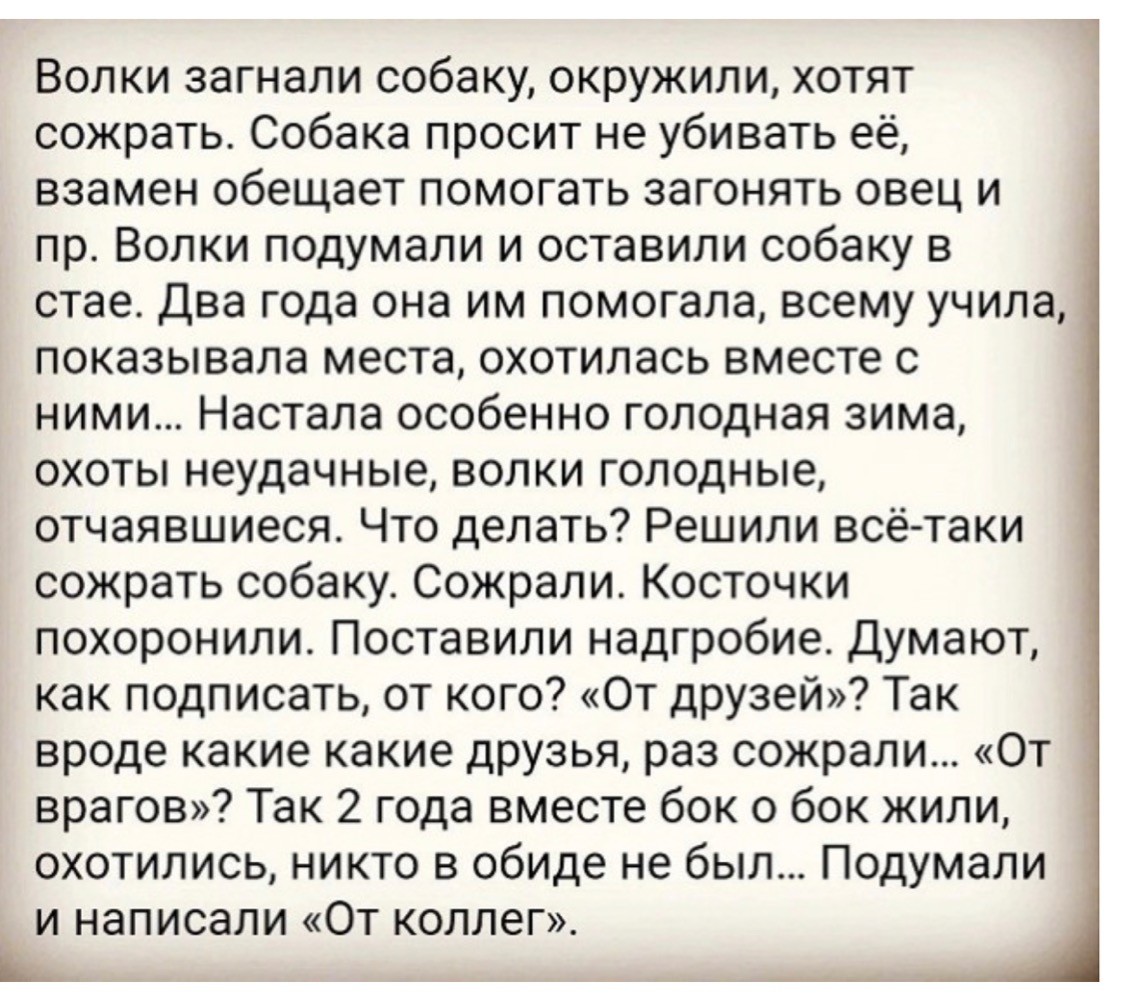 Волки загнали собаку, окружили, хотят сожрать. Собака просит не убивать её, взамен обещает помогать загонять овец и пр. Волки подумали и оставили собаку в стае. Два года она им помогала, всему учила, показывала места, охотилась вместе с ними... Настала особенно голодная зима, охоты неудачные, волки голодные, отчаявшиеся. Что делать? Решили всё-таки сожрать собаку. Сожрали. Косточки похоронили. Поставили надгробие. Думают, как подписать, от кого? «От друзей»? Так вроде какие какие друзья, раз сожрали... «От врагов»? Так 2 года вместе бок о бок жили, охотились, никто в обиде не был... Подумали и написали «От коллег».